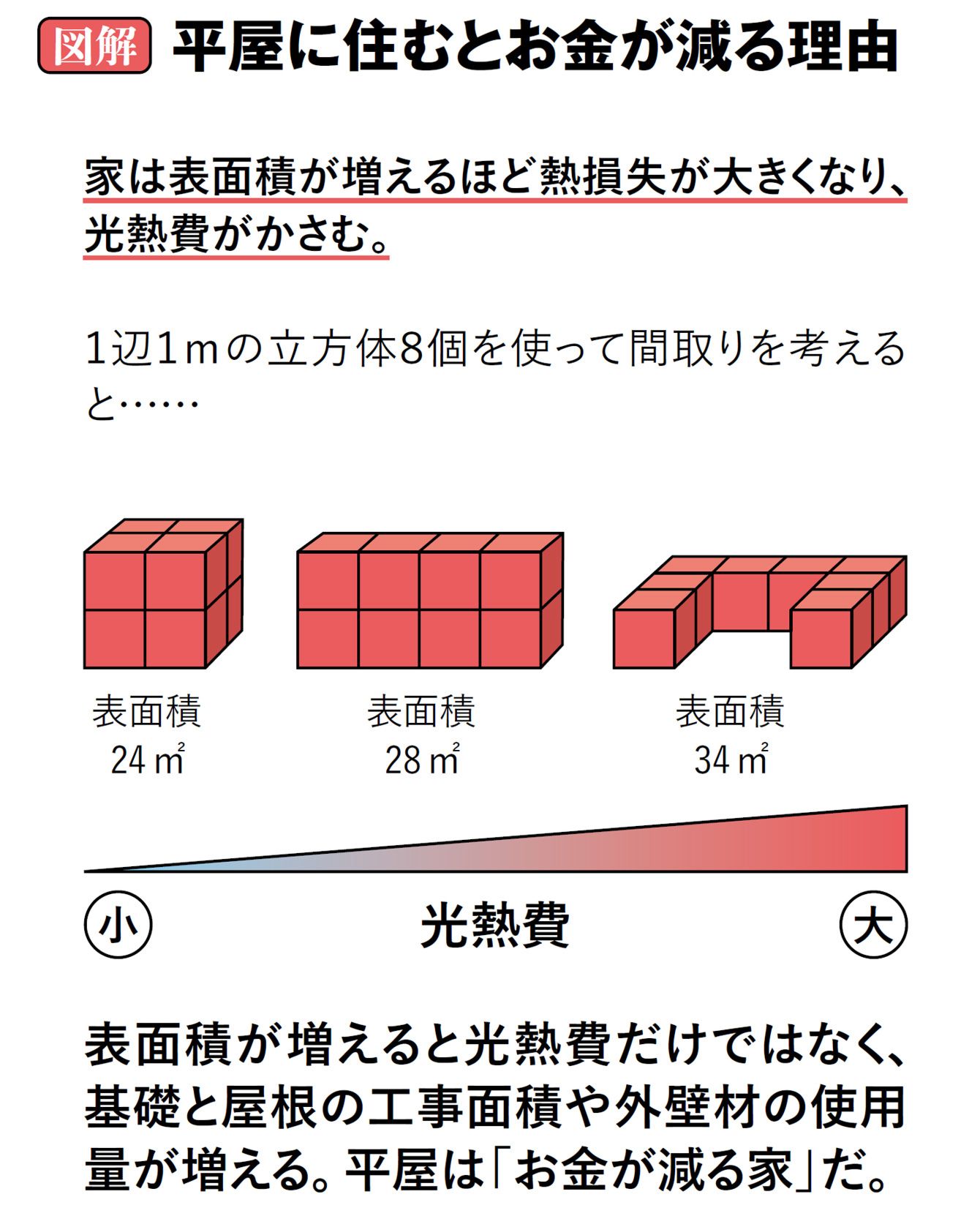 図解 平屋に住むとお金が減る理由

家は表面積が増えるほど熱損失が大きくなり、光熱費がかさむ。

1辺1mの立方体8個を使って間取りを考えると……

表面積
24㎡

表面積
28㎡

表面積
34㎡

小 光熱費 大

表面積が増えると光熱費だけではなく、基礎と屋根の工事面積や外壁材の使用量が増える。平屋は「お金が減る家」だ。